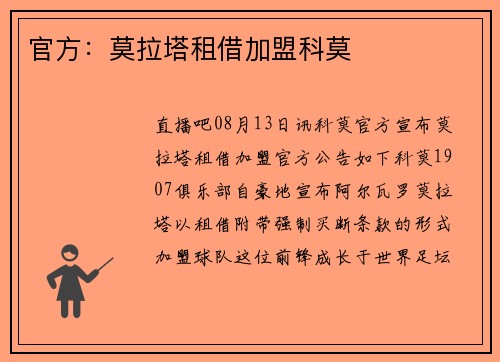 官方：莫拉塔租借加盟科莫

直播吧08月13日讯科莫官方宣布莫拉塔租借加盟官方公告如下科莫1907俱乐部自豪地宣布阿尔瓦罗莫拉塔以租借附带强制买断条款的形式加盟球队这位前锋成长于世界足坛